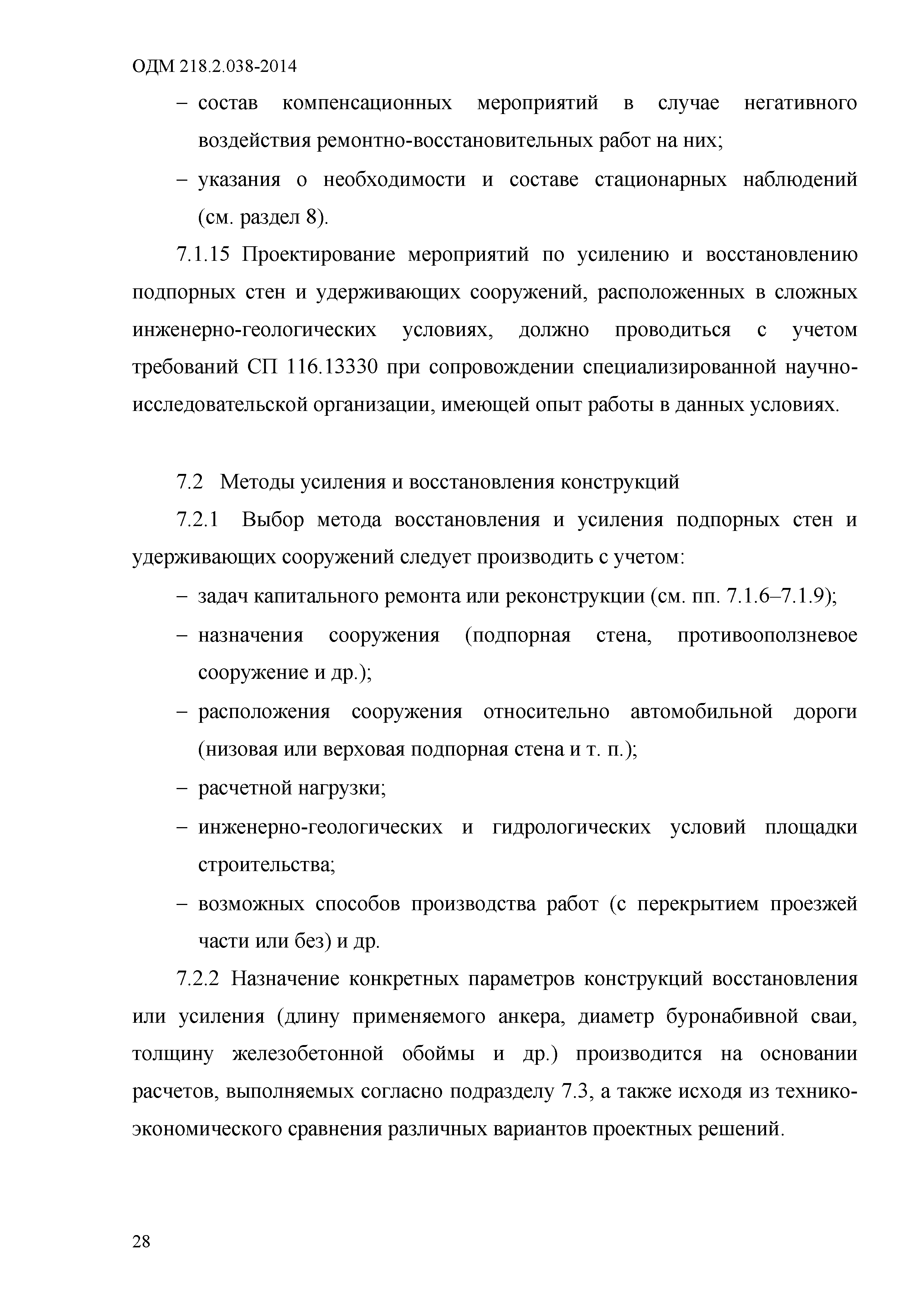 ОДМ 218.2.038-2014

– состав компенсационных мероприятий в случае негативного воздействия ремонтно-восстановительных работ на них;

– указания о необходимости и составе стационарных наблюдений (см. раздел 8).

7.1.15 Проектирование мероприятий по усилению и восстановлению подпорных стен и удерживающих сооружений, расположенных в сложных инженерно-геологических условиях, должно проводиться с учетом требований СП 116.13330 при сопровождении специализированной научно-исследовательской организации, имеющей опыт работы в данных условиях.

7.2 Методы усиления и восстановления конструкций

7.2.1 Выбор метода восстановления и усиления подпорных стен и удерживающих сооружений следует производить с учетом:

– задач капитального ремонта или реконструкции (см. пп. 7.1.6–7.1.9);

– назначения сооружения (подпорная стена, противооползневое сооружение и др.);

– расположения сооружения относительно автомобильной дороги (низовая или верховая подпорная стена и т. п.);

– расчетной нагрузки;

– инженерно-геологических и гидрологических условий площадки строительства;

– возможных способов производства работ (с перекрытием проезжей части или без) и др.

7.2.2 Назначение конкретных параметров конструкций восстановления или усиления (длину применяемого анкера, диаметр буронабивной сваи, толщину железобетонной обоймы и др.) производится на основании расчетов, выполняемых согласно подразделу 7.3, а также исходя из технико-экономического сравнения различных вариантов проектных решений.

28